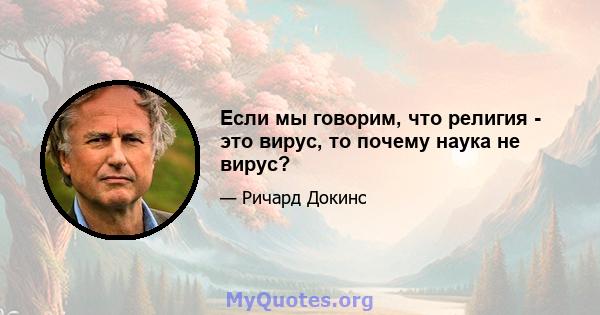 Если мы говорим, что религия - это вирус, то почему наука не вирус?

— Ричард Докинс

MyQuotes.org